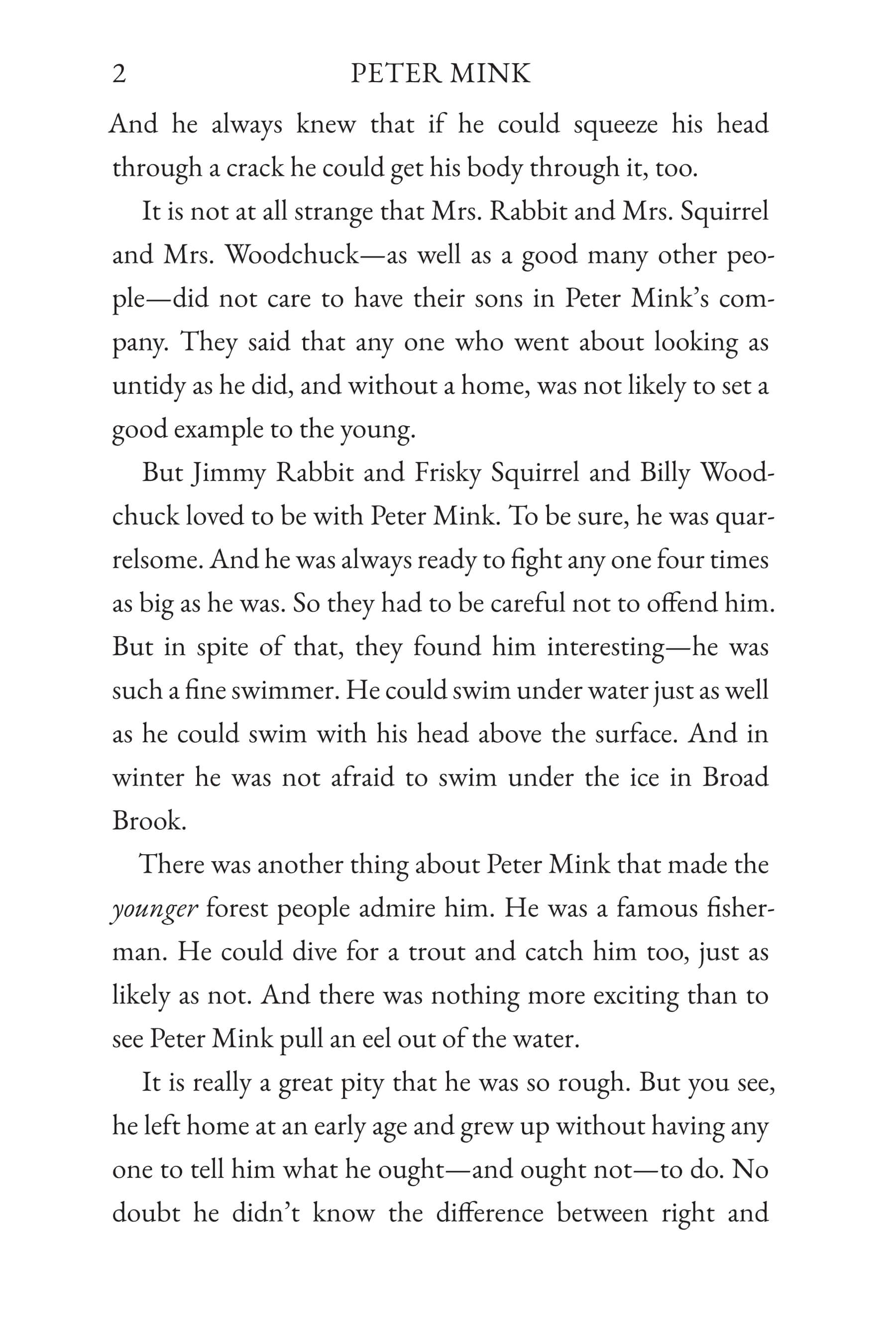 2 PETER MINK

And he always knew that if he could squeeze his head through a crack he could get his body through it, too.

It is not at all strange that Mrs. Rabbit and Mrs. Squirrel and Mrs. Woodchuck—as well as a good many other people—did not care to have their sons in Peter Mink's company. They said that any one who went about looking as untidy as he did, and without a home, was not likely to set a good example to the young.

But Jimmy Rabbit and Frisky Squirrel and Billy Woodchuck loved to be with Peter Mink. To be sure, he was quarrelsome. And he was always ready to fight any one four times as big as he was. So they had to be careful not to offend him. But in spite of that, they found him interesting—he was such a fine swimmer. He could swim under water just as well as he could swim with his head above the surface. And in winter he was not afraid to swim under the ice in Broad Brook.

There was another thing about Peter Mink that made the younger forest people admire him. He was a famous fisherman. He could dive for a trout and catch him too, just as likely as not. And there was nothing more exciting than to see Peter Mink pull an eel out of the water.

It is really a great pity that he was so rough. But you see, he left home at an early age and grew up without having any one to tell him what he ought—and ought not—to do. No doubt he didn't know the difference between right and